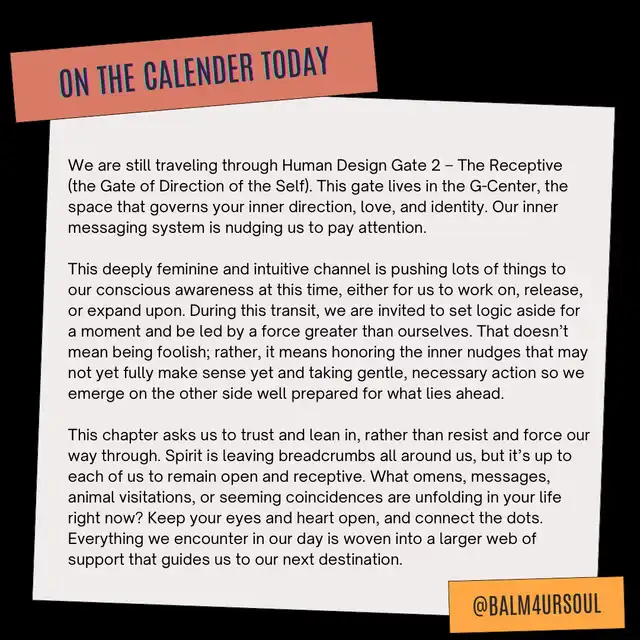 ON THE CALENDER TODAY

We are still traveling through Human Design Gate 2 – The Receptive (the Gate of Direction of the Self). This gate lives in the G-Center, the space that governs your inner direction, love, and identity. Our inner messaging system is nudging us to pay attention.

This deeply feminine and intuitive channel is pushing lots of things to our conscious awareness at this time, either for us to work on, release, or expand upon. During this transit, we are invited to set logic aside for a moment and be led by a force greater than ourselves. That doesn't mean being foolish; rather, it means honoring the inner nudges that may not yet fully make sense yet and taking gentle, necessary action so we emerge on the other side well prepared for what lies ahead.

This chapter asks us to trust and lean in, rather than resist and force our way through. Spirit is leaving breadcrumbs all around us, but it's up to each of us to remain open and receptive. What omens, messages, animal visitations, or seeming coincidences are unfolding in your life right now? Keep your eyes and heart open, and connect the dots. Everything we encounter in our day is woven into a larger web of support that guides us to our next destination.

@BALM4URSOUL